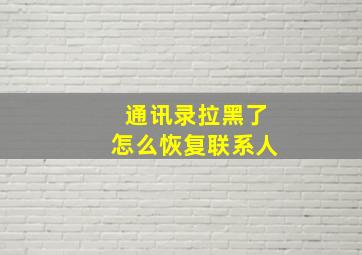 通讯录拉黑了
怎么恢复联系人